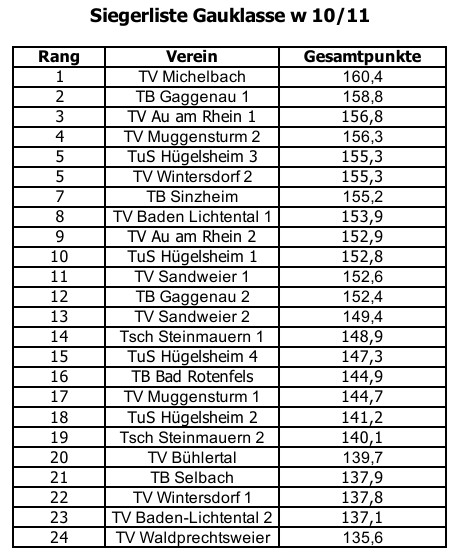 Siegerliste Gauklasse w 10/11

| Rang | Verein | Gesamtpunkte |
|---|---|---|
| 1 | TV Michelbach | 160,4 |
| 2 | TB Gaggenau 1 | 158,8 |
| 3 | TV Au am Rhein 1 | 156,8 |
| 4 | TV Muggensturm 2 | 156,3 |
| 5 | TuS Hügelsheim 3 | 155,3 |
| 5 | TV Wintersdorf 2 | 155,3 |
| 7 | TB Sinzheim | 155,2 |
| 8 | TV Baden Lichtental 1 | 153,9 |
| 9 | TV Au am Rhein 2 | 152,9 |
| 10 | TuS Hügelsheim 1 | 152,8 |
| 11 | TV Sandweier 1 | 152,6 |
| 12 | TB Gaggenau 2 | 152,4 |
| 13 | TV Sandweier 2 | 149,4 |
| 14 | Tsch Steinmauern 1 | 148,9 |
| 15 | TuS Hügelsheim 4 | 147,3 |
| 16 | TB Bad Rotenfels | 144,9 |
| 17 | TV Muggensturm 1 | 144,7 |
| 18 | TuS Hügelsheim 2 | 141,2 |
| 19 | Tsch Steinmauern 2 | 140,1 |
| 20 | TV Bühlertal | 139,7 |
| 21 | TB Selbach | 137,9 |
| 22 | TV Wintersdorf 1 | 137,8 |
| 23 | TV Baden-Lichtental 2 | 137,1 |
| 24 | TV Waldprechtsweier | 135,6 |